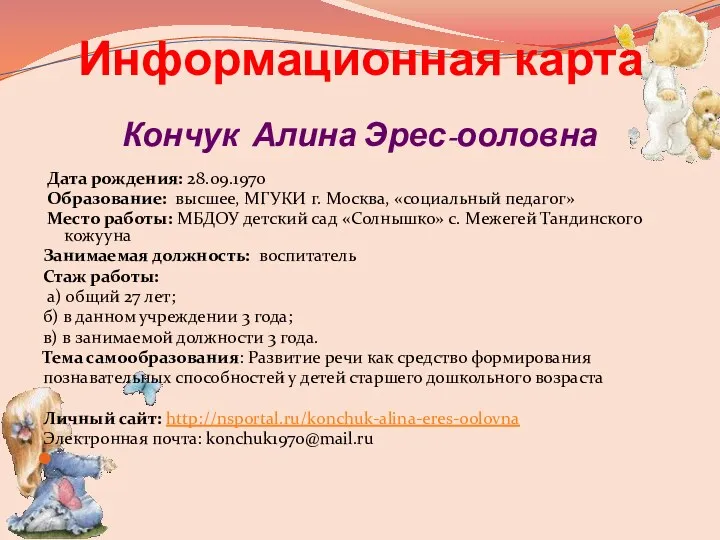 Информационная карта

Кончук Алина Эрес-ооловна

Дата рождения: 28.09.1970
Образование: высшее, МГУКИ г. Москва, «социальный педагог»
Место работы: МБДОУ детский сад «Солнышко» с. Межегей Тандинского кожууна
Занимаемая должность: воспитатель
Стаж работы:
а) общий 27 лет;
б) в данном учреждении 3 года;
в) в занимаемой должности 3 года.
Тема самообразования: Развитие речи как средство формирования познавательных способностей у детей старшего дошкольного возраста

Личный сайт: http://nsportal.ru/konchuk-alina-eres-oolovna
Электронная почта: konchuk1970@mail.ru